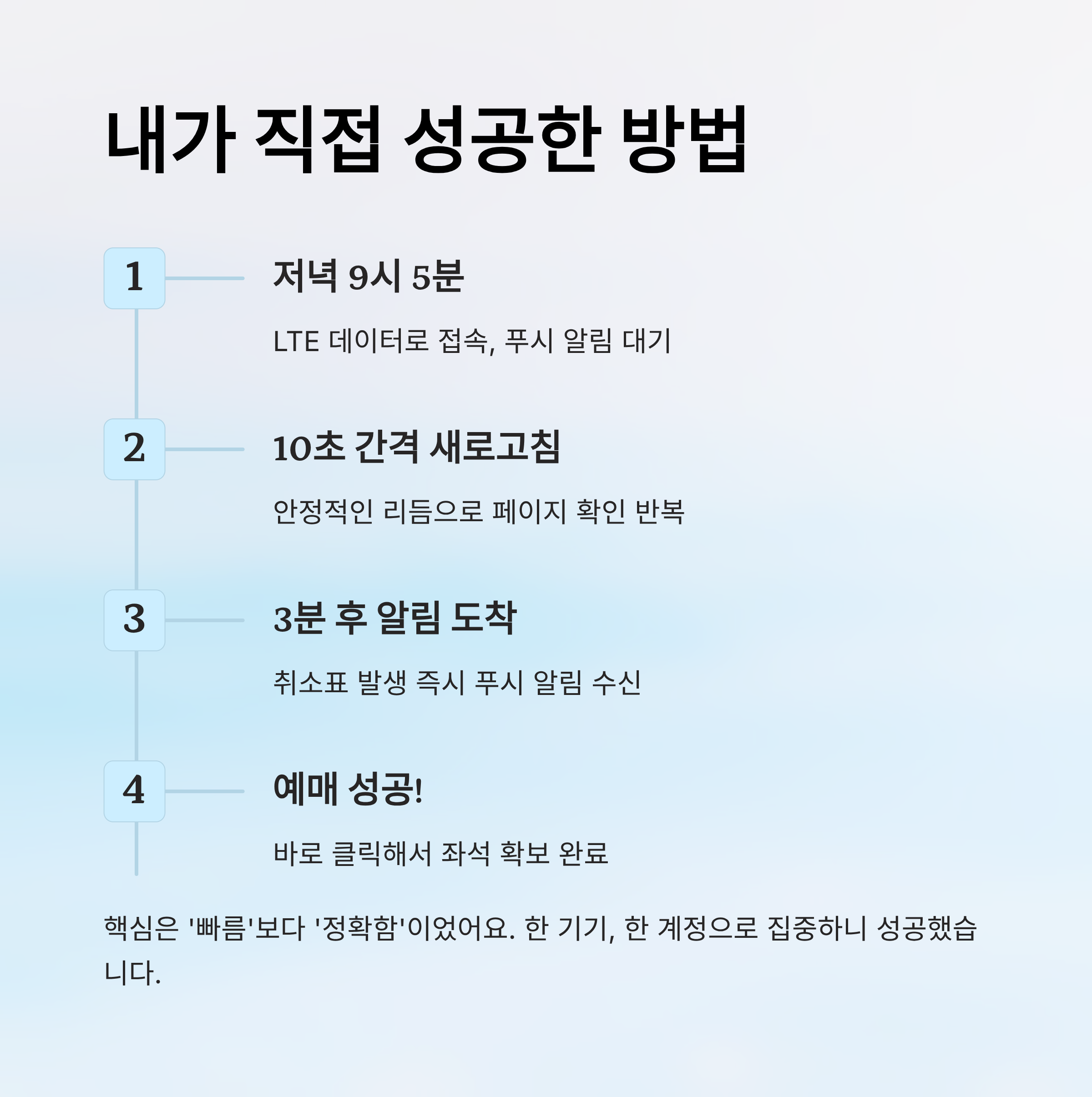 내가 직접 성공한 방법

1

저녁 9시 5분

LTE 데이터로 접속, 푸시 알림 대기

2

10초 간격 새로고침

안정적인 리듬으로 페이지 확인 반복

3

3분 후 알림 도착

취소표 발생 즉시 푸시 알림 수신

4

예매 성공!

바로 클릭해서 좌석 확보 완료

핵심은 '빠름'보다 '정확함'이었어요. 한 기기, 한 계정으로 집중하니 성공했습니다.